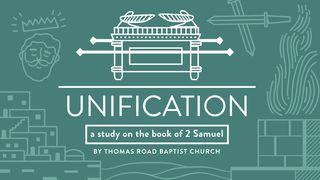 UNIFICATION

a study on the book of 2 Samuel

BY THOMAS ROAD BAPTIST CHURCH